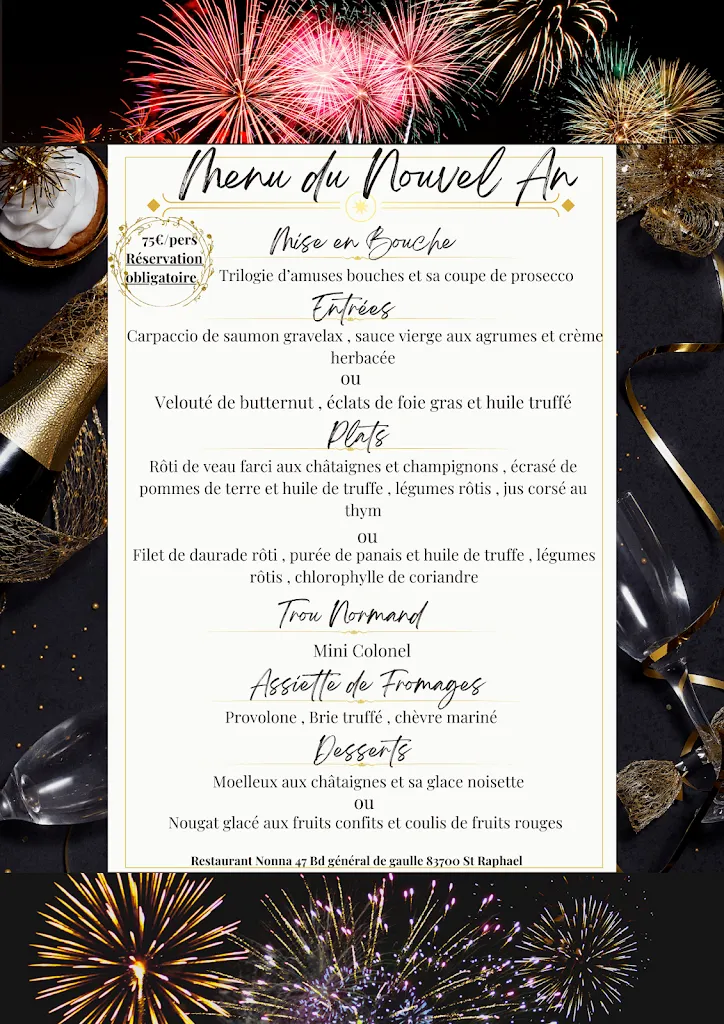 Menu du Nouvel An

75€/pers
Réservation obligatoire

Mise en Bouche

Trilogie d'amuses bouches et sa coupe de prosecco

Entrées

Carpaccio de saumon gravelax , sauce vierge aux agrumes et crème herbacée
ou
Velouté de butternut , éclats de foie gras et huile truffé

Plats

Rôti de veau farci aux châtaignes et champignons , écrasé de pommes de terre et huile de truffe , légumes rôtis , jus corsé au thym
ou
Filet de daurade rôti , purée de panais et huile de truffe , légumes rôtis , chlorophylle de coriandre

Trou Normand

Mini Colonel

Assiette de Fromages

Provolone , Brie truffé , chèvre mariné

Desserts

Moelleux aux châtaignes et sa glace noisette
ou
Nougat glacé aux fruits confits et coulis de fruits rouges

Restaurant Nonna 47 Bd général de gaulle 83700 St Raphael